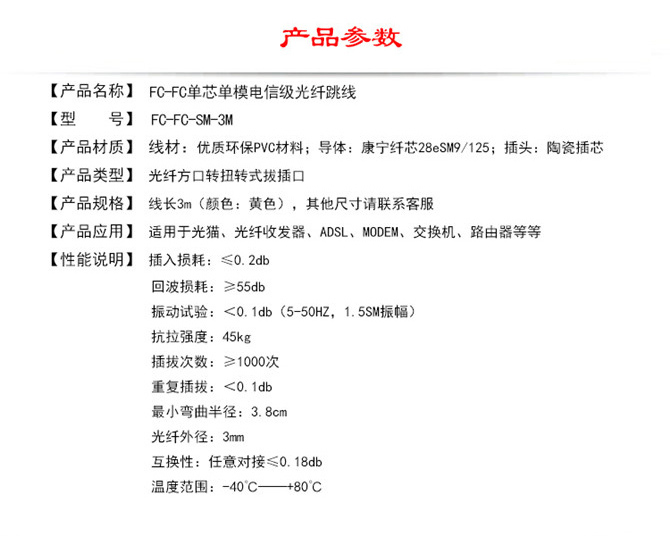 产品参数

【产品名称】 FC-FC单芯单模电信级光纤跳线

【型　　号】 FC-FC-SM-3M

【产品材质】 线材：优质环保PVC材料；导体：康宁纤芯28eSM9/125；插头：陶瓷插芯

【产品类型】 光纤方口转扭转式拔插口

【产品规格】 线长3m（颜色：黄色），其他尺寸请联系客服

【产品应用】 适用于光猫、光纤收发器、ADSL、MODEM、交换机、路由器等等

【性能说明】 插入损耗：≤0.2db

回波损耗：≥55db

振动试验：<0.1db（5-50HZ，1.5SM振幅）

抗拉强度：45kg

插拔次数：≥1000次

重复插拔：<0.1db

最小弯曲半径：3.8cm

光纤外径：3mm

互换性：任意对接≤0.18db

温度范围：-40°C——+80°C